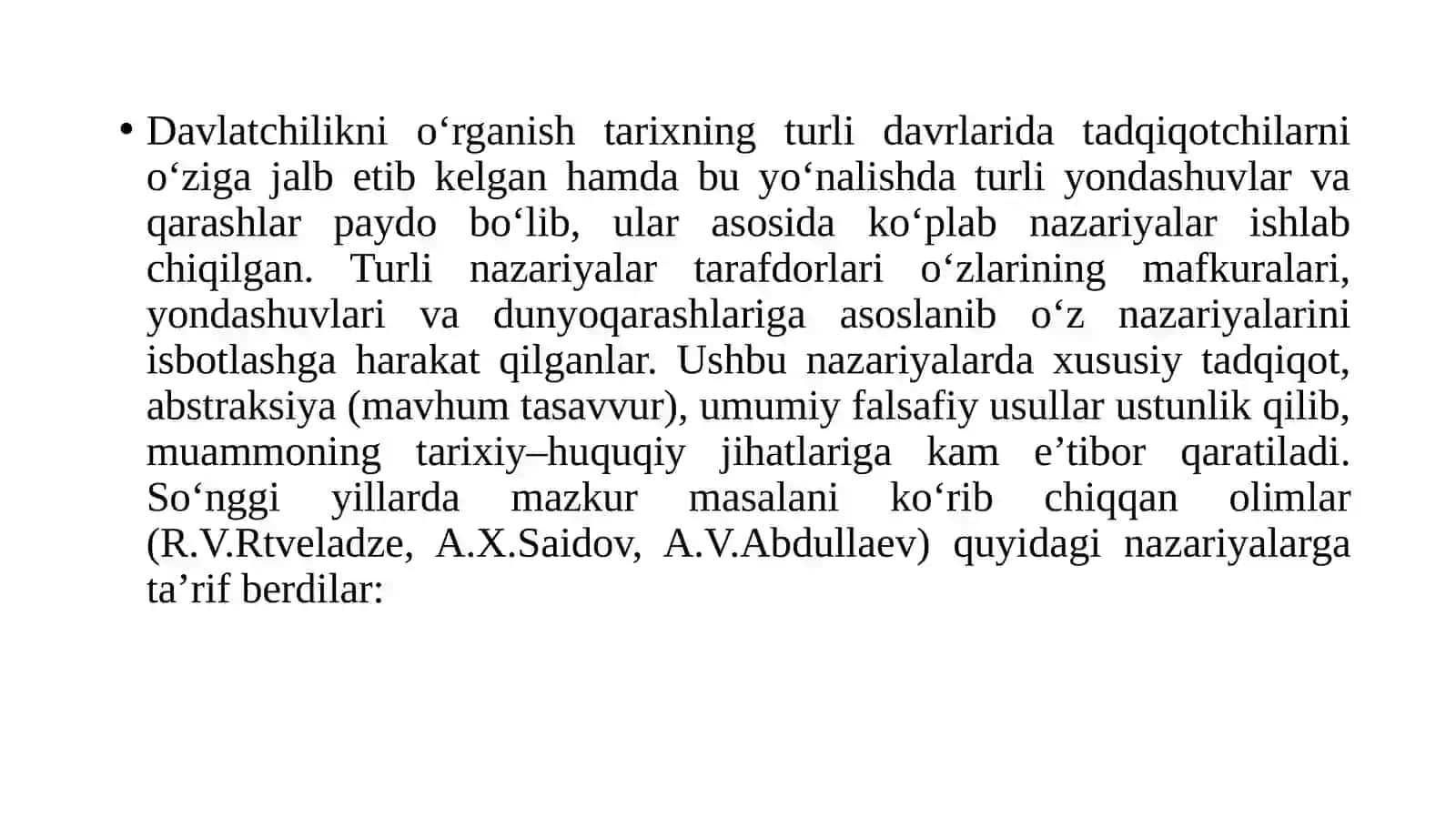 • Davlatchilikni o‘rganish tarixning turli davrlarida tadqiqotchilarni o‘ziga jalb etib kelgan hamda bu yo‘nalishda turli yondashuvlar va qarashlar paydo bo‘lib, ular asosida ko‘plab nazariyalar ishlab chiqilgan. Turli nazariyalar tarafdorlari o‘zlarining mafkuralari, yondashuvlari va dunyoqarashlariga asoslanib o‘z nazariyalarini isbotlashga harakat qilganlar. Ushbu nazariyalarda xususiy tadqiqot, abstraksiya (mavhum tasavvur), umumiy falsafiy usullar ustunlik qilib, muammoning tarixiy–huquqiy jihatlariga kam e’tibor qaratiladi. So‘nggi yillarda mazkur masalani ko‘rib chiqqan olimlar (R.V.Rtveladze, A.X.Saidov, A.V.Abdullaev) quyidagi nazariyalarga ta’rif berdilar: